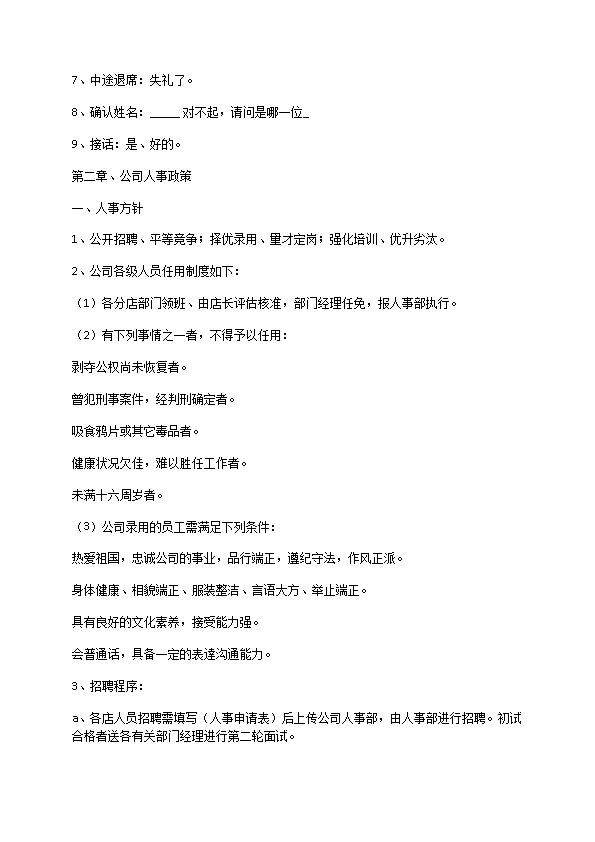 7、中途退席：失礼了。

8、确认姓名：_____对不起，请问是哪一位_

9、接话：是、好的。

第二章、公司人事政策

一、人事方针

1、公开招聘、平等竞争；择优录用、量才定岗；强化培训、优升劣汰。

2、公司各级人员任用制度如下：

（1）各分店部门领班、由店长评估核准，部门经理任免，报人事部执行。

（2）有下列事情之一者，不得予以任用：

剥夺公权尚未恢复者。

曾犯刑事案件，经判刑确定者。

吸食鸦片或其它毒品者。

健康状况欠佳，难以胜任工作者。

未满十六周岁者。

（3）公司录用的员工需满足下列条件：

热爱祖国，忠诚公司的事业，品行端正，遵纪守法，作风正派。

身体健康、相貌端正、服装整洁、言语大方、举止端正。

具有良好的文化素养，接受能力强。

会普通话，具备一定的表达沟通能力。

3、招聘程序：

a、各店人员招聘需填写（人事申请表）后上传公司人事部，由人事部进行招聘。初试合格者送各有关部门经理进行第二轮面试。